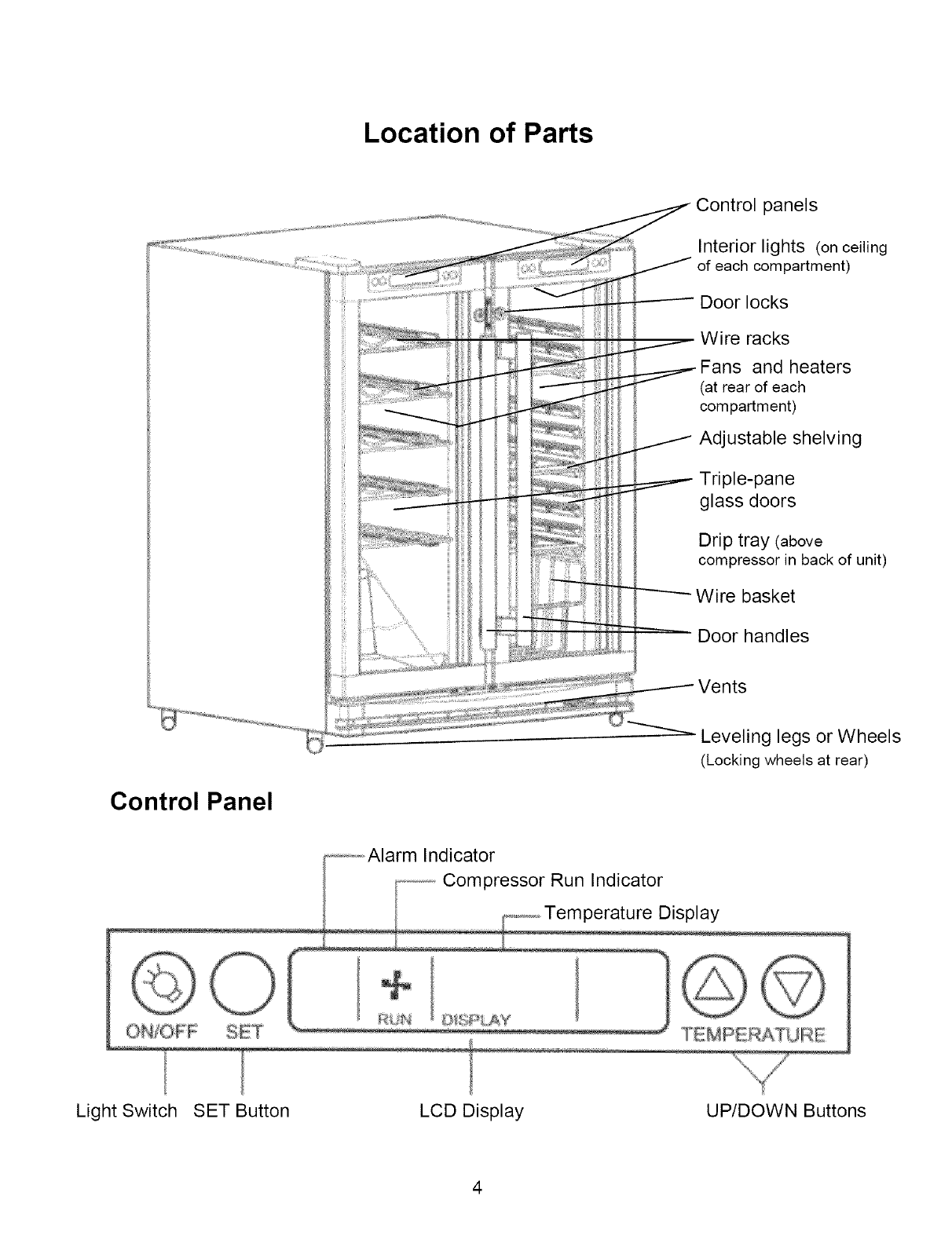 Location of Parts

Control panels

Interior lights (on ceiling of each compartment)

Door locks

Wire racks

Fans and heaters (at rear of each compartment)

Adjustable shelving

Triple-pane glass doors

Drip tray (above compressor in back of unit)

Wire basket

Door handles

Vents

Leveling legs or Wheels (Locking wheels at rear)

Control Panel

Alarm Indicator

Compressor Run Indicator

Temperature Display

ON/OFF SET RUN DISPLAY TEMPERATURE

Light Switch SET Button LCD Display UP/DOWN Buttons

4